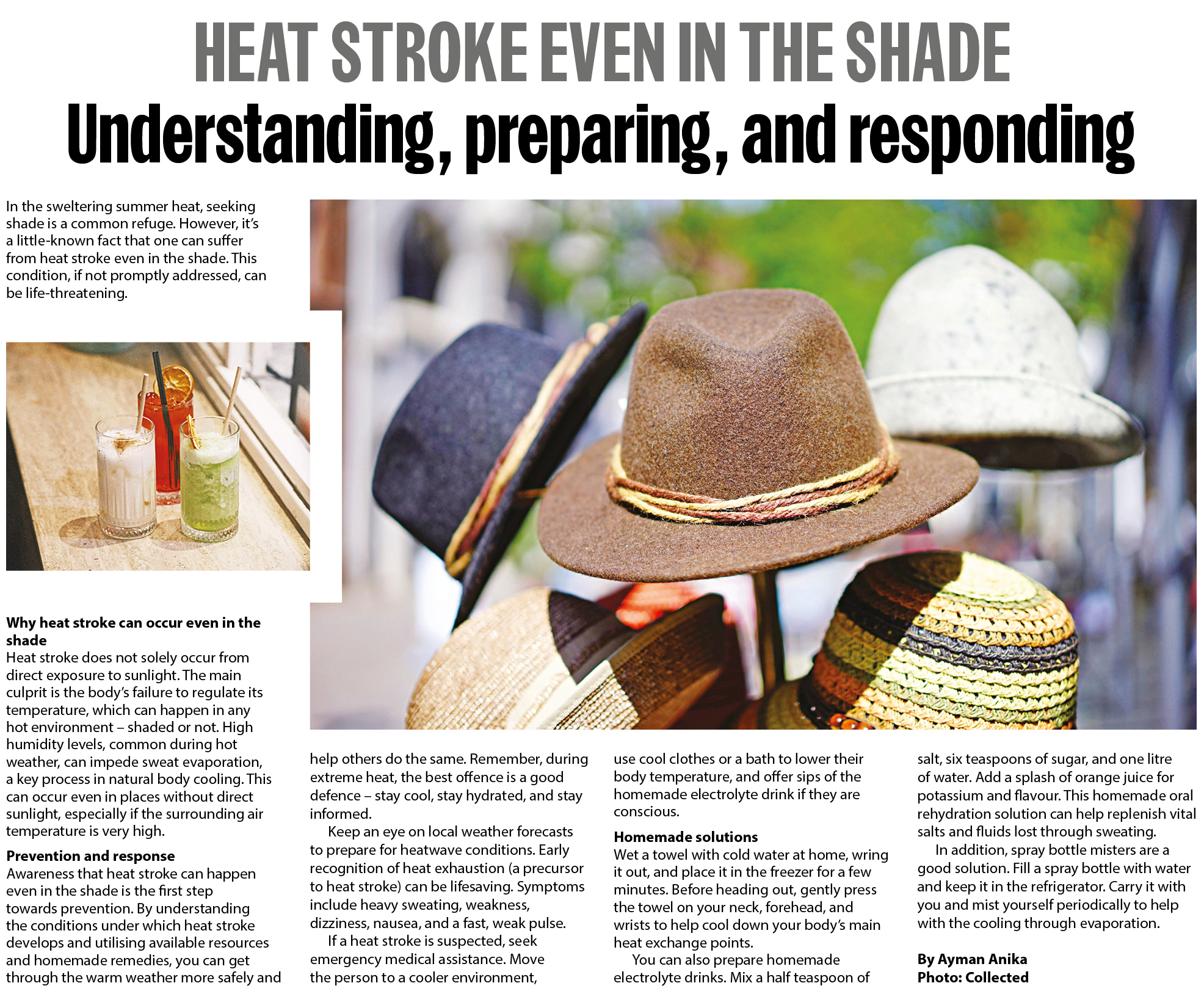 HEAT STROKE EVEN IN THE SHADE
Understanding, preparing, and responding

In the sweltering summer heat, seeking shade is a common refuge. However, it's a little-known fact that one can suffer from heat stroke even in the shade. This condition, if not promptly addressed, can be life-threatening.

Why heat stroke can occur even in the shade
Heat stroke does not solely occur from direct exposure to sunlight. The main culprit is the body's failure to regulate its temperature, which can happen in any hot environment – shaded or not. High humidity levels, common during hot weather, can impede sweat evaporation, a key process in natural body cooling. This can occur even in places without direct sunlight, especially if the surrounding air temperature is very high.

Prevention and response
Awareness that heat stroke can happen even in the shade is the first step towards prevention. By understanding the conditions under which heat stroke develops and utilising available resources and homemade remedies, you can get through the warm weather more safely and help others do the same. Remember, during extreme heat, the best offence is a good defence – stay cool, stay hydrated, and stay informed.

Keep an eye on local weather forecasts to prepare for heatwave conditions. Early recognition of heat exhaustion (a precursor to heat stroke) can be lifesaving. Symptoms include heavy sweating, weakness, dizziness, nausea, and a fast, weak pulse.

If a heat stroke is suspected, seek emergency medical assistance. Move the person to a cooler environment, use cool clothes or a bath to lower their body temperature, and offer sips of the homemade electrolyte drink if they are conscious.

Homemade solutions
Wet a towel with cold water at home, wring it out, and place it in the freezer for a few minutes. Before heading out, gently press the towel on your neck, forehead, and wrists to help cool down your body's main heat exchange points.

You can also prepare homemade electrolyte drinks. Mix a half teaspoon of salt, six teaspoons of sugar, and one litre of water. Add a splash of orange juice for potassium and flavour. This homemade oral rehydration solution can help replenish vital salts and fluids lost through sweating.

In addition, spray bottle misters are a good solution. Fill a spray bottle with water and keep it in the refrigerator. Carry it with you and mist yourself periodically to help with the cooling through evaporation.

By Ayman Anika
Photo: Collected